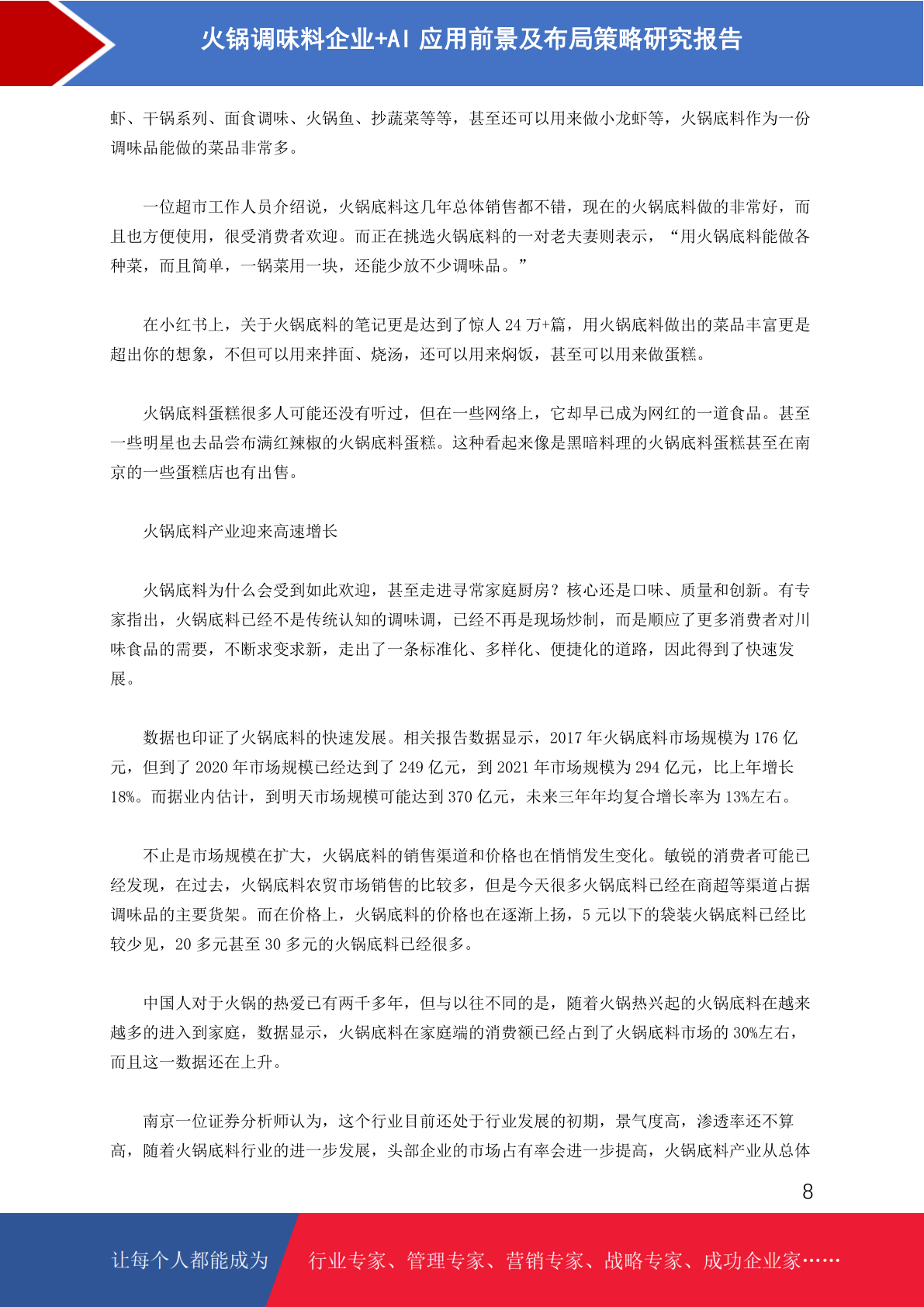 火锅调味料企业+AI 应用前景及布局策略研究报告

虾、干锅系列、面食调味、火锅鱼、抄蔬菜等等，甚至还可以用来做小龙虾等，火锅底料作为一份调味品能做的菜品非常多。

一位超市工作人员介绍说，火锅底料这几年总体销售都不错，现在的火锅底料做的非常好，而且也方便使用，很受消费者欢迎。而正在挑选火锅底料的一对老夫妻则表示，“用火锅底料能做各种菜，而且简单，一锅菜用一块，还能少放不少调味品。”

在小红书上，关于火锅底料的笔记更是达到了惊人 24 万+篇，用火锅底料做出的菜品丰富更是超出你的想象，不但可以用来拌面、烧汤，还可以用来焖饭，甚至可以用来做蛋糕。

火锅底料蛋糕很多人可能还没有听过，但在一些网络上，它却早已成为网红的一道食品。甚至一些明星也去品尝布满红辣椒的火锅底料蛋糕。这种看起来像是黑暗料理的火锅底料蛋糕甚至在南京的一些蛋糕店也有出售。

火锅底料产业迎来高速增长

火锅底料为什么会受到如此欢迎，甚至走进寻常家庭厨房？核心还是口味、质量和创新。有专家指出，火锅底料已经不是传统认知的调味调，已经不再是现场炒制，而是顺应了更多消费者对川味食品的需要，不断求变求新，走出了一条标准化、多样化、便捷化的道路，因此得到了快速发展。

数据也印证了火锅底料的快速发展。相关报告数据显示，2017 年火锅底料市场规模为 176 亿元，但到了 2020 年市场规模已经达到了 249 亿元，到 2021 年市场规模为 294 亿元，比上年增长 18%。而据业内估计，到明天市场规模可能达到 370 亿元，未来三年年均复合增长率为 13%左右。

不止是市场规模在扩大，火锅底料的销售渠道和价格也在悄悄发生变化。敏锐的消费者可能已经发现，在过去，火锅底料农贸市场销售的比较多，但是今天很多火锅底料已经在商超等渠道占据调味品的主要货架。而在价格上，火锅底料的价格也在逐渐上扬，5 元以下的袋装火锅底料已经比较少见，20 多元甚至 30 多元的火锅底料已经很多。

中国人对于火锅的热爱已有两千多年，但与以往不同的是，随着火锅热兴起的火锅底料在越来越多的进入到家庭，数据显示，火锅底料在家庭端的消费额已经占到了火锅底料市场的 30%左右，而且这一数据还在上升。

南京一位证券分析师认为，这个行业目前还处于行业发展的初期，景气度高，渗透率还不算高，随着火锅底料行业的进一步发展，头部企业的市场占有率会进一步提高，火锅底料产业从总体

8

让每个人都能成为　行业专家、管理专家、营销专家、战略专家、成功企业家……